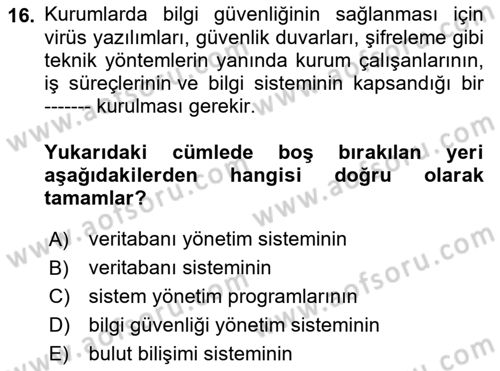 16. Kurumlarda bilgi güvenliğinin sağlanması için virüs yazılımları, güvenlik duvarları, şifreleme gibi teknik yöntemlerin yanında kurum çalışanlarının, iş süreçlerinin ve bilgi sisteminin kapsandığı bir ------- kurulması gerekir.

Yukarıdaki cümlede boş bırakılan yeri aşağıdakilerden hangisi doğru olarak tamamlar?

A) veritabanı yönetim sisteminin
B) veritabanı sisteminin
C) sistem yönetim programlarının
D) bilgi güvenliği yönetim sisteminin
E) bulut bilişimi sisteminin

www.aofsoru.com